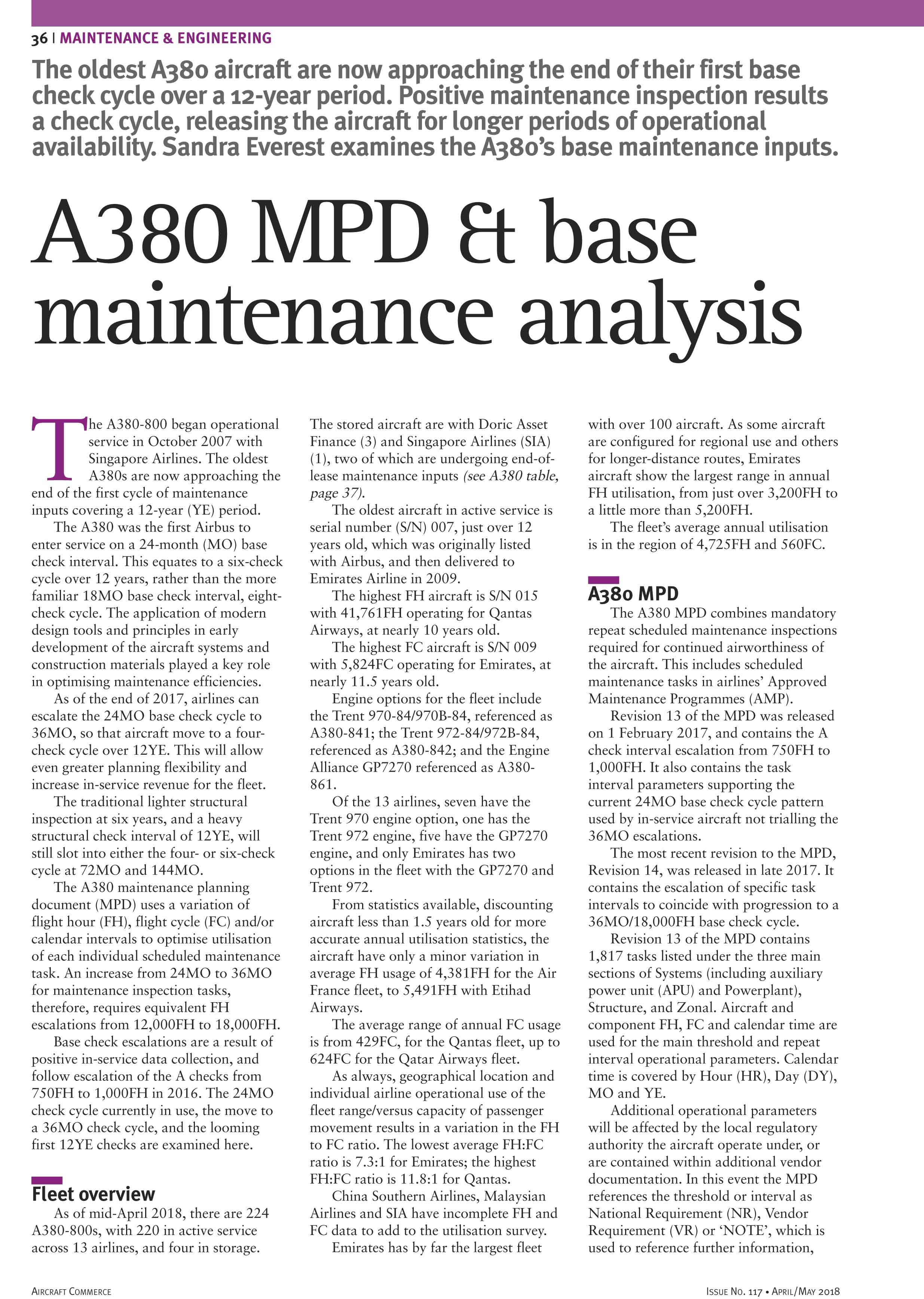 36 | MAINTENANCE & ENGINEERING

The oldest A380 aircraft are now approaching the end of their first base check cycle over a 12-year period. Positive maintenance inspection results a check cycle, releasing the aircraft for longer periods of operational availability. Sandra Everest examines the A380's base maintenance inputs.

A380 MPD & base maintenance analysis

The A380-800 began operational service in October 2007 with Singapore Airlines. The oldest A380s are now approaching the end of the first cycle of maintenance inputs covering a 12-year (YE) period.

The A380 was the first Airbus to enter service on a 24-month (MO) base check interval. This equates to a six-check cycle over 12 years, rather than the more familiar 18MO base check interval, eight-check cycle. The application of modern design tools and principles in early development of the aircraft systems and construction materials played a key role in optimising maintenance efficiencies.

As of the end of 2017, airlines can escalate the 24MO base check cycle to 36MO, so that aircraft move to a four-check cycle over 12YE. This will allow even greater planning flexibility and increase in-service revenue for the fleet.

The traditional lighter structural inspection at six years, and a heavy structural check interval of 12YE, will still slot into either the four- or six-check cycle at 72MO and 144MO.

The A380 maintenance planning document (MPD) uses a variation of flight hour (FH), flight cycle (FC) and/or calendar intervals to optimise utilisation of each individual scheduled maintenance task. An increase from 24MO to 36MO for maintenance inspection tasks, therefore, requires equivalent FH escalations from 12,000FH to 18,000FH.

Base check escalations are a result of positive in-service data collection, and follow escalation of the A checks from 750FH to 1,000FH in 2016. The 24MO check cycle currently in use, the move to a 36MO check cycle, and the looming first 12YE checks are examined here.

Fleet overview

As of mid-April 2018, there are 224 A380-800s, with 220 in active service across 13 airlines, and four in storage. The stored aircraft are with Doric Asset Finance (3) and Singapore Airlines (SIA) (1), two of which are undergoing end-of-lease maintenance inputs (see A380 table, page 37).

The oldest aircraft in active service is serial number (S/N) 007, just over 12 years old, which was originally listed with Airbus, and then delivered to Emirates Airline in 2009.

The highest FH aircraft is S/N 015 with 41,761FH operating for Qantas Airways, at nearly 10 years old.

The highest FC aircraft is S/N 009 with 5,824FC operating for Emirates, at nearly 11.5 years old.

Engine options for the fleet include the Trent 970-84/970B-84, referenced as A380-841; the Trent 972-84/972B-84, referenced as A380-842; and the Engine Alliance GP7270 referenced as A380-861.

Of the 13 airlines, seven have the Trent 970 engine option, one has the Trent 972 engine, five have the GP7270 engine, and only Emirates has two options in the fleet with the GP7270 and Trent 972.

From statistics available, discounting aircraft less than 1.5 years old for more accurate annual utilisation statistics, the aircraft have only a minor variation in average FH usage of 4,381FH for the Air France fleet, to 5,491FH with Etihad Airways.

The average range of annual FC usage is from 429FC, for the Qantas fleet, up to 624FC for the Qatar Airways fleet.

As always, geographical location and individual airline operational use of the fleet range/versus capacity of passenger movement results in a variation in the FH to FC ratio. The lowest average FH:FC ratio is 7.3:1 for Emirates; the highest FH:FC ratio is 11.8:1 for Qantas.

China Southern Airlines, Malaysian Airlines and SIA have incomplete FH and FC data to add to the utilisation survey.

Emirates has by far the largest fleet with over 100 aircraft. As some aircraft are configured for regional use and others for longer-distance routes, Emirates aircraft show the largest range in annual FH utilisation, from just over 3,200FH to a little more than 5,200FH.

The fleet's average annual utilisation is in the region of 4,725FH and 560FC.

A380 MPD

The A380 MPD combines mandatory repeat scheduled maintenance inspections required for continued airworthiness of the aircraft. This includes scheduled maintenance tasks in airlines' Approved Maintenance Programmes (AMP).

Revision 13 of the MPD was released on 1 February 2017, and contains the A check interval escalation from 750FH to 1,000FH. It also contains the task interval parameters supporting the current 24MO base check cycle pattern used by in-service aircraft not trialling the 36MO escalations.

The most recent revision to the MPD, Revision 14, was released in late 2017. It contains the escalation of specific task intervals to coincide with progression to a 36MO/18,000FH base check cycle.

Revision 13 of the MPD contains 1,817 tasks listed under the three main sections of Systems (including auxiliary power unit (APU) and Powerplant), Structure, and Zonal. Aircraft and component FH, FC and calendar time are used for the main threshold and repeat interval operational parameters. Calendar time is covered by Hour (HR), Day (DY), MO and YE.

Additional operational parameters will be affected by the local regulatory authority the aircraft operate under, or are contained within additional vendor documentation. In this event the MPD references the threshold or interval as National Requirement (NR), Vendor Requirement (VR) or 'NOTE', which is used to reference further information,

AIRCRAFT COMMERCE

ISSUE NO. 117 • APRIL/MAY 2018